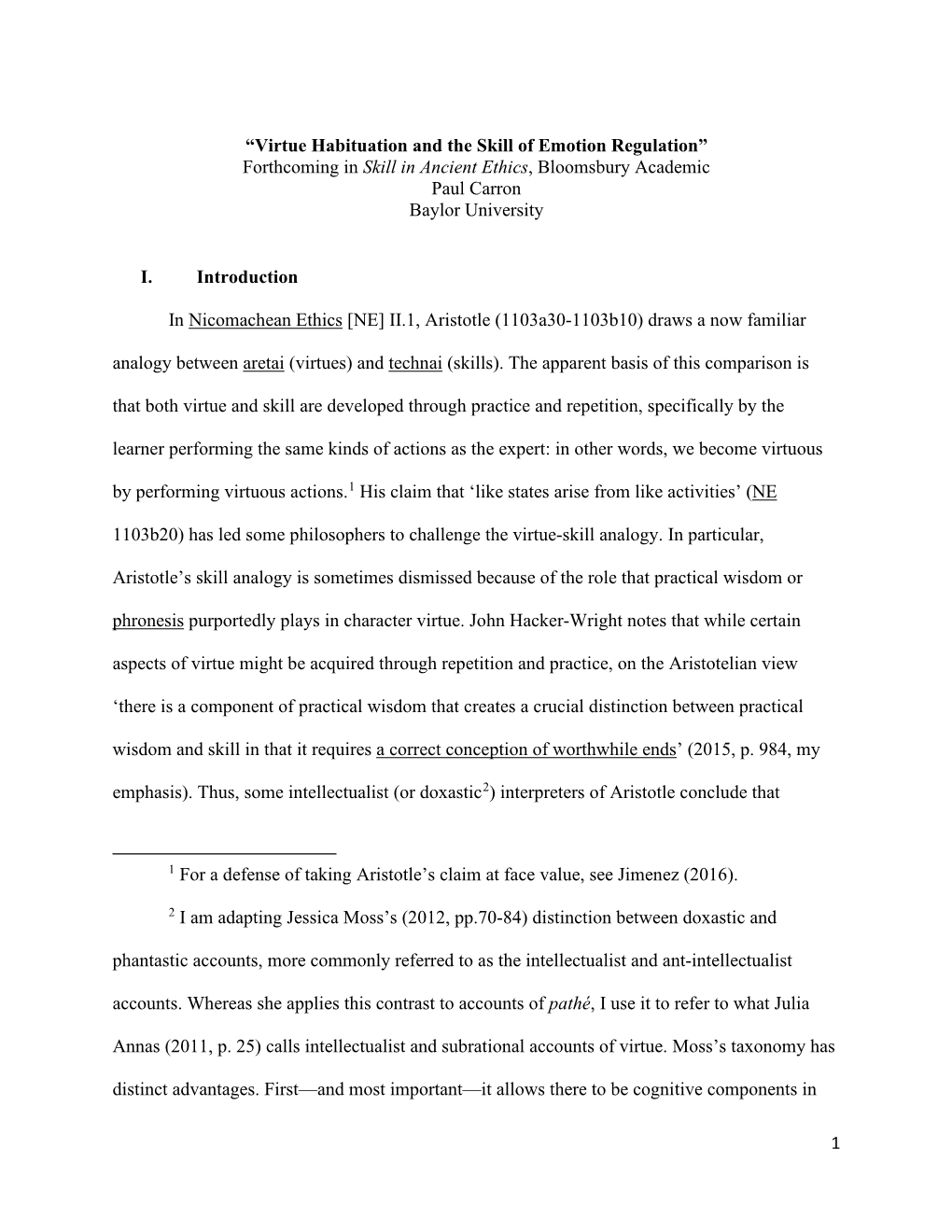 “Virtue Habituation and the Skill of Emotion Regulation”
Forthcoming in Skill in Ancient Ethics, Bloomsbury Academic
Paul Carron
Baylor University

I. Introduction

In Nicomachean Ethics [NE] II.1, Aristotle (1103a30-1103b10) draws a now familiar analogy between aretai (virtues) and technai (skills). The apparent basis of this comparison is that both virtue and skill are developed through practice and repetition, specifically by the learner performing the same kinds of actions as the expert: in other words, we become virtuous by performing virtuous actions.$^1$ His claim that ‘like states arise from like activities’ (NE 1103b20) has led some philosophers to challenge the virtue-skill analogy. In particular, Aristotle’s skill analogy is sometimes dismissed because of the role that practical wisdom or phronesis purportedly plays in character virtue. John Hacker-Wright notes that while certain aspects of virtue might be acquired through repetition and practice, on the Aristotelian view ‘there is a component of practical wisdom that creates a crucial distinction between practical wisdom and skill in that it requires a correct conception of worthwhile ends’ (2015, p. 984, my emphasis). Thus, some intellectualist (or doxastic$^2$) interpreters of Aristotle conclude that

$^1$ For a defense of taking Aristotle’s claim at face value, see Jimenez (2016).

$^2$ I am adapting Jessica Moss’s (2012, pp.70-84) distinction between doxastic and phantastic accounts, more commonly referred to as the intellectualist and ant-intellectualist accounts. Whereas she applies this contrast to accounts of pathé, I use it to refer to what Julia Annas (2011, p. 25) calls intellectualist and subrational accounts of virtue. Moss’s taxonomy has distinct advantages. First—and most important—it allows there to be cognitive components in

1